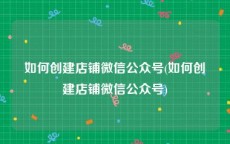 如何创建店铺微信公众号(如何创建店铺微信公众号)